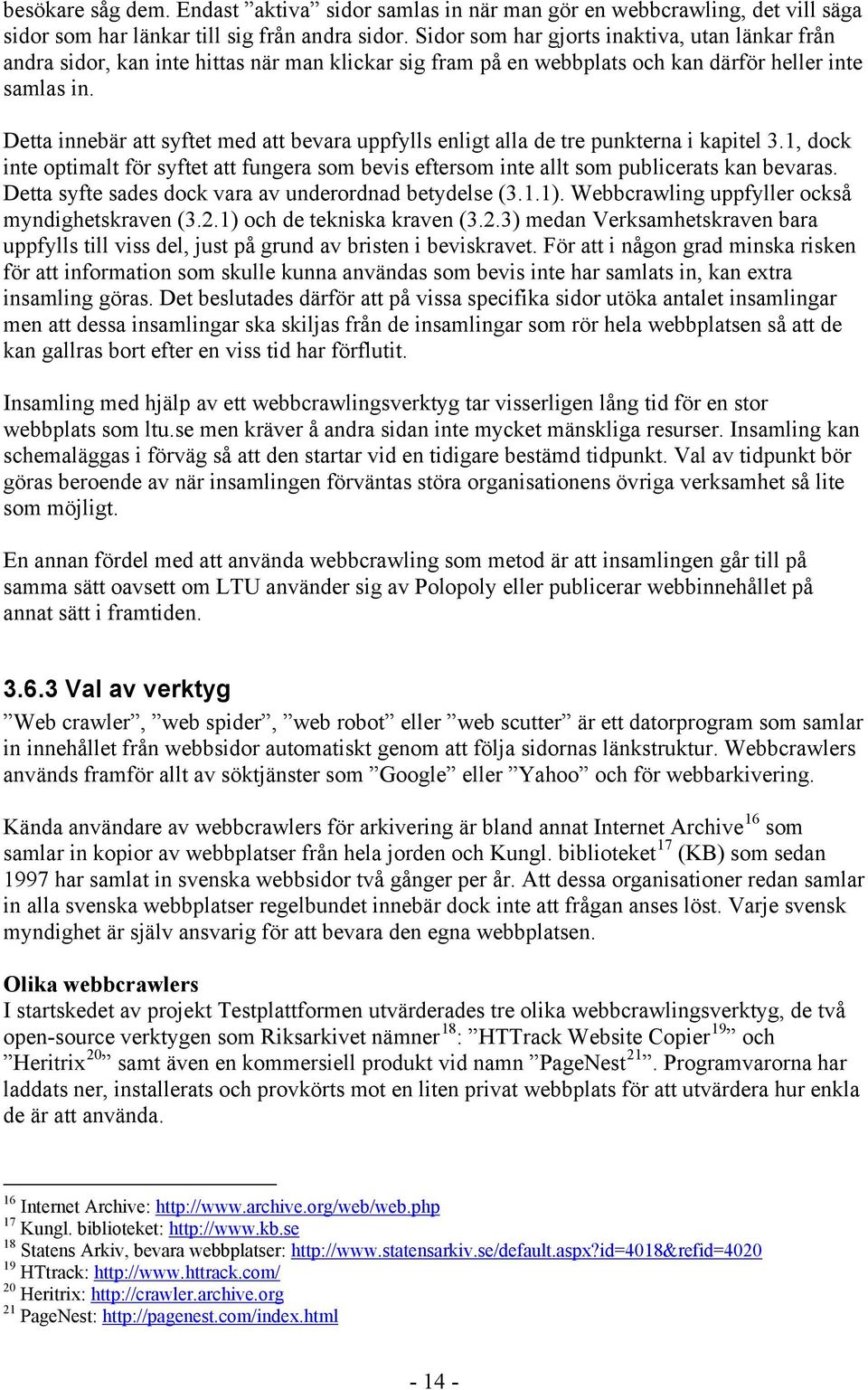 besökare såg dem. Endast ”aktiva” sidor samlas in när man gör en webbcrawling, det vill säga sidor som har länkar till sig från andra sidor. Sidor som har gjorts inaktiva, utan länkar från andra sidor, kan inte hittas när man klickar sig fram på en webbplats och kan därför heller inte samlas in.

Detta innebär att syftet med att bevara uppfylls enligt alla de tre punkterna i kapitel 3.1, dock inte optimalt för syftet att fungera som bevis eftersom inte allt som publicerats kan bevaras. Detta syfte sades dock vara av underordnad betydelse (3.1.1). Webbcrawling uppfyller också myndighetskraven (3.2.1) och de tekniska kraven (3.2.3) medan Verksamhetskraven bara uppfylls till viss del, just på grund av bristen i beviskravet. För att i någon grad minska risken för att information som skulle kunna användas som bevis inte har samlats in, kan extra insamling göras. Det beslutades därför att på vissa specifika sidor utöka antalet insamlingar men att dessa insamlingar ska skiljas från de insamlingar som rör hela webbplatsen så att de kan gallras bort efter en viss tid har förflutit.

Insamling med hjälp av ett webbcrawlingsverktyg tar visserligen lång tid för en stor webbplats som ltu.se men kräver å andra sidan inte mycket mänskliga resurser. Insamling kan schemaläggas i förväg så att den startar vid en tidigare bestämd tidpunkt. Val av tidpunkt bör göras beroende av när insamlingen förväntas störa organisationens övriga verksamhet så lite som möjligt.

En annan fördel med att använda webbcrawling som metod är att insamlingen går till på samma sätt oavsett om LTU använder sig av Polopoly eller publicerar webbinnehållet på annat sätt i framtiden.

3.6.3 Val av verktyg
”Web crawler”, ”web spider”, ”web robot” eller ”web scutter” är ett datorprogram som samlar in innehållet från webbsidor automatiskt genom att följa sidornas länkstruktur. Webbcrawlers används framför allt av söktjänster som ”Google” eller ”Yahoo” och för webbarkivering.

Kända användare av webbcrawlers för arkivering är bland annat Internet Archive$^{16}$ som samlar in kopior av webbplatser från hela jorden och Kungl. biblioteket$^{17}$ (KB) som sedan 1997 har samlat in svenska webbsidor två gånger per år. Att dessa organisationer redan samlar in alla svenska webbplatser regelbundet innebär dock inte att frågan anses löst. Varje svensk myndighet är själv ansvarig för att bevara den egna webbplatsen.

Olika webbcrawlers
I startskedet av projekt Testplattformen utvärderades tre olika webbcrawlingsverktyg, de två open-source verktygen som Riksarkivet nämner$^{18}$: ”HTTrack Website Copier$^{19}$” och ”Heritrix$^{20}$” samt även en kommersiell produkt vid namn ”PageNest$^{21}$”. Programvarorna har laddats ner, installerats och provkörts mot en liten privat webbplats för att utvärdera hur enkla de är att använda.

$^{16}$ Internet Archive: http://www.archive.org/web/web.php
$^{17}$ Kungl. biblioteket: http://www.kb.se
$^{18}$ Statens Arkiv, bevara webbplatser: http://www.statensarkiv.se/default.aspx?id=4018&refid=4020
$^{19}$ HTtrack: http://www.httrack.com/
$^{20}$ Heritrix: http://crawler.archive.org
$^{21}$ PageNest: http://pagenest.com/index.html

- 14 -